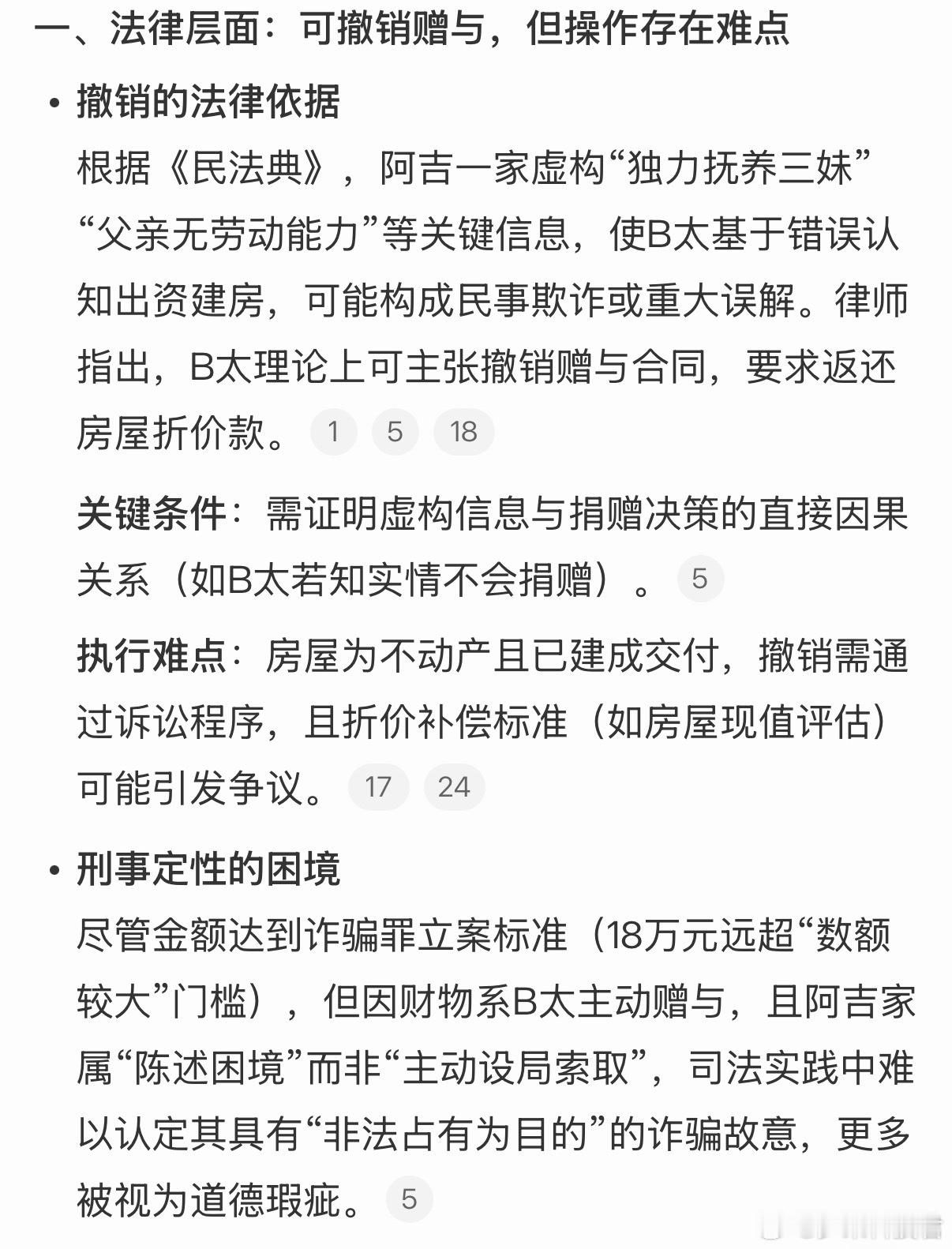 一、法律层面：可撤销赠与，但操作存在难点

• 撤销的法律依据
根据《民法典》，阿吉一家虚构“独力抚养三妹”“父亲无劳动能力”等关键信息，使B太基于错误认知出资建房，可能构成民事欺诈或重大误解。律师指出，B太理论上可主张撤销赠与合同，要求返还房屋折价款。 1 5 18

关键条件：需证明虚构信息与捐赠决策的直接因果关系（如B太若知实情不会捐赠）。 5

执行难点：房屋为不动产且已建成交付，撤销需通过诉讼程序，且折价补偿标准（如房屋现值评估）可能引发争议。 17 24

• 刑事定性的困境
尽管金额达到诈骗罪立案标准（18万元远超“数额较大”门槛），但因财物系B太主动赠与，且阿吉家属“陈述困境”而非“主动设局索取”，司法实践中难以认定其具有“非法占有为目的”的诈骗故意，更多被视为道德瑕疵。 5